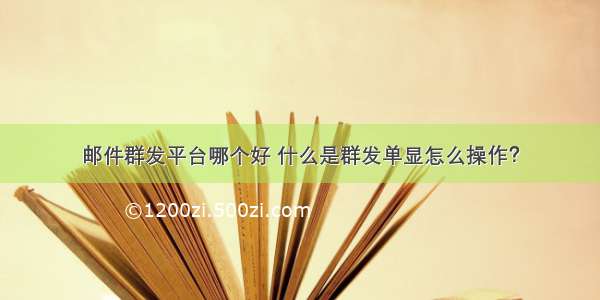 邮件群发平台哪个好 什么是群发单显怎么操作?

©1200zi.500zi.com